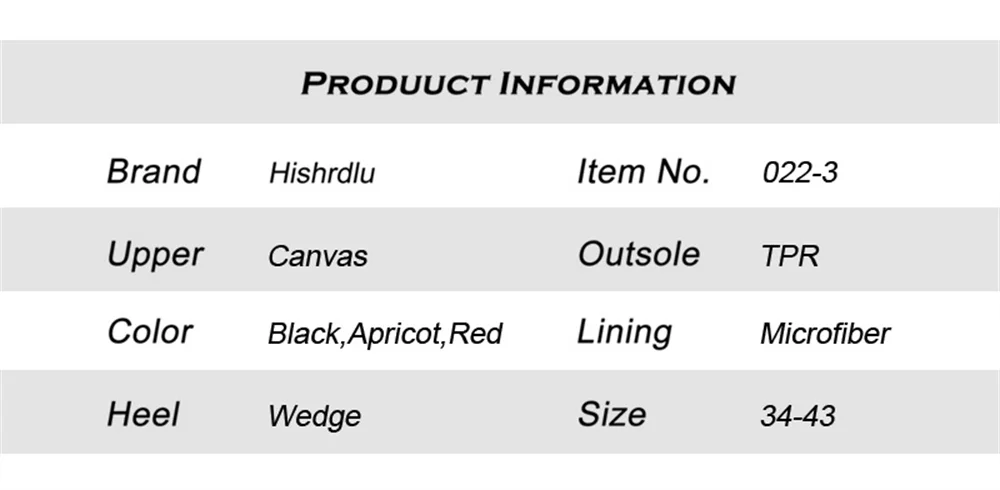 PRODUUCT INFORMATION

Brand Hishrdlu Item No. 022-3

Upper Canvas Outsole TPR

Color Black,Apricot,Red Lining Microfiber

Heel Wedge Size 34-43